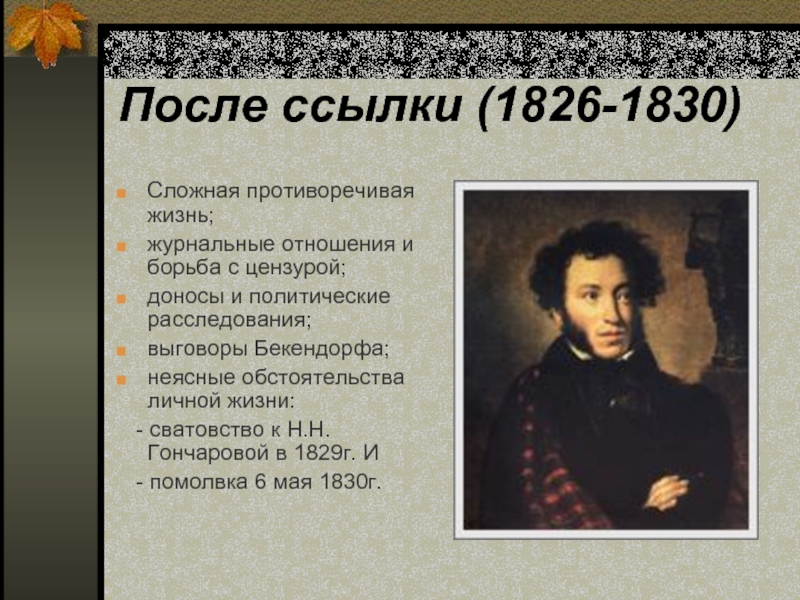 После ссылки (1826-1830)

Сложная противоречивая жизнь;

журнальные отношения и борьба с цензурой;

доносы и политические расследования;

выговоры Бекендорфа;

неясные обстоятельства личной жизни:

- сватовство к Н.Н. Гончаровой в 1829г. И

- помолвка 6 мая 1830г.